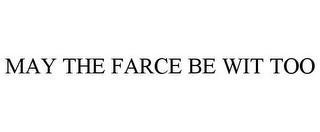 MAY THE FARCE BE WIT TOO